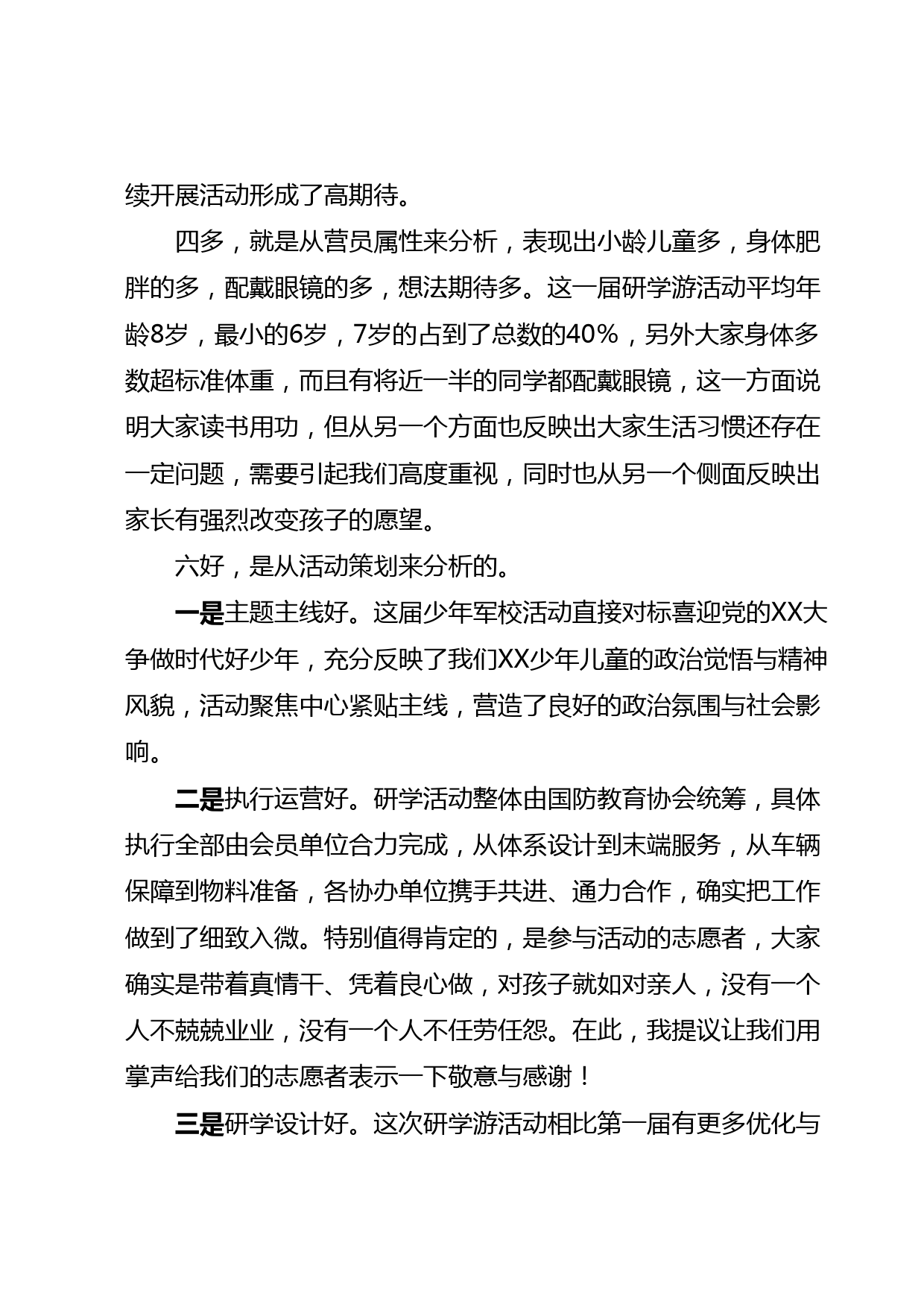 续开展活动形成了高期待。

四多，就是从营员属性来分析，表现出小龄儿童多，身体肥胖的多，配戴眼镜的多，想法期待多。这一届研学游活动平均年龄8岁，最小的6岁，7岁的占到了总数的40%，另外大家身体多数超标准体重，而且有将近一半的同学都配戴眼镜，这一方面说明大家读书用功，但从另一个方面也反映出大家生活习惯还存在一定问题，需要引起我们高度重视，同时也从另一个侧面反映出家长有强烈改变孩子的愿望。

六好，是从活动策划来分析的。

一是主题主线好。这届少年军校活动直接对标喜迎党的XX大争做时代好少年，充分反映了我们XX少年儿童的政治觉悟与精神风貌，活动聚焦中心紧贴主线，营造了良好的政治氛围与社会影响。

二是执行运营好。研学活动整体由国防教育协会统筹，具体执行全部由会员单位合力完成，从体系设计到末端服务，从车辆保障到物料准备，各协办单位携手共进、通力合作，确实把工作做到了细致入微。特别值得肯定的，是参与活动的志愿者，大家确实是带着真情干、凭着良心做，对孩子就如对亲人，没有一个人不兢兢业业，没有一个人不任劳任怨。在此，我提议让我们用掌声给我们的志愿者表示一下敬意与感谢！

三是研学设计好。这次研学游活动相比第一届有更多优化与